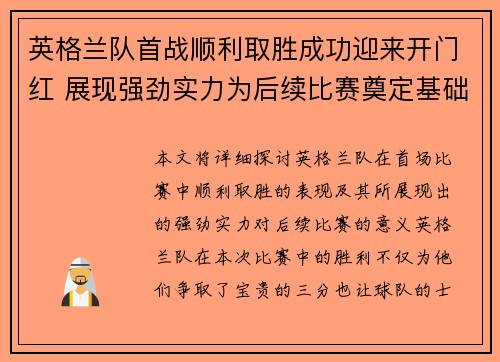 英格兰队首战顺利取胜成功迎来开门红 展现强劲实力为后续比赛奠定基础

本文将详细探讨英格兰队在首场比赛中顺利取胜的表现及其所展现出的强劲实力对后续比赛的意义英格兰队在本次比赛中的胜利不仅为他们争取了宝贵的三分也让球队的士